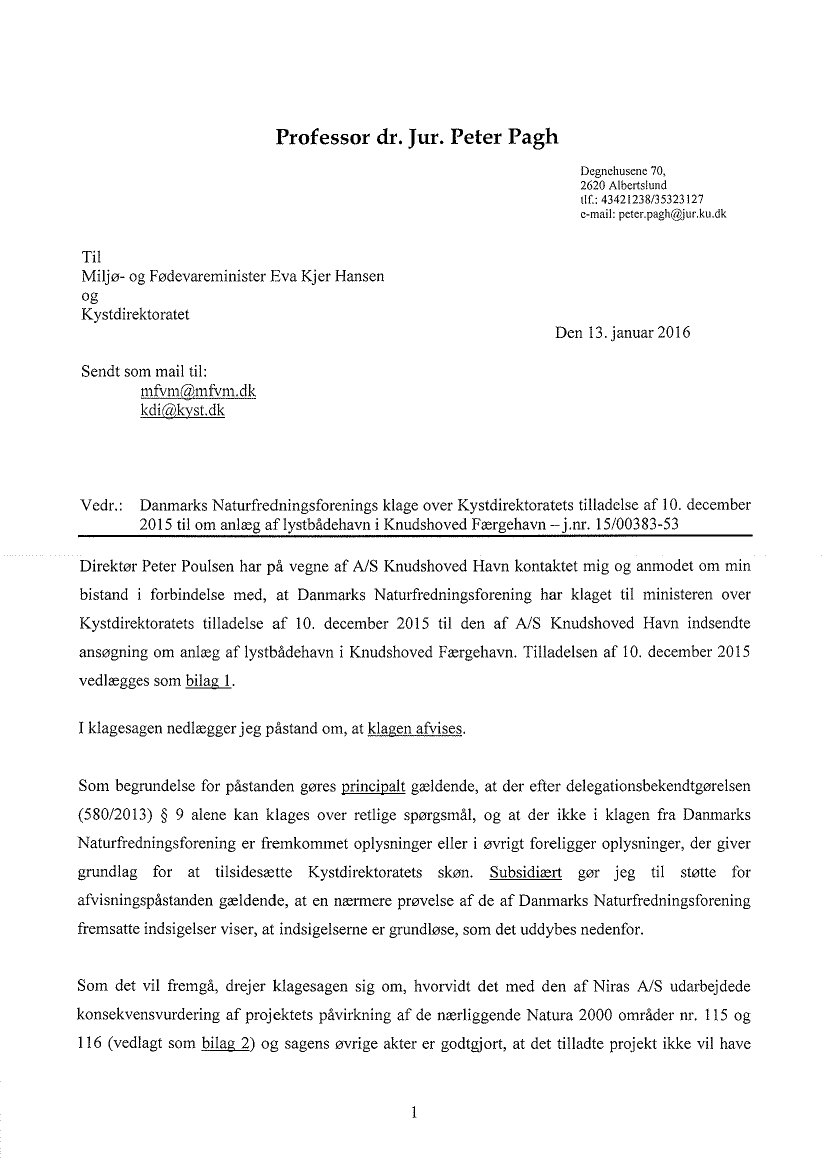 Professor dr. Jur. Peter Pagh

Degnehusene 70,
2620 Albertslund
tlf.: 43421238/35323127
e-mail: peter.pagh@jur.ku.dk

Til
Miljø- og Fødevareminister Eva Kjer Hansen
og
Kystdirektoratet

Den 13. januar 2016

Sendt som mail til:
mfvm@mfvm.dk
kdi@kyst.dk

Vedr.: Danmarks Naturfredningsforenings klage over Kystdirektoratets tilladelse af 10. december 2015 til om anlæg af lystbådehavn i Knudshoved Færgehavn – j.nr. 15/00383-53

Direktør Peter Poulsen har på vegne af A/S Knudshoved Havn kontaktet mig og anmodet om min bistand i forbindelse med, at Danmarks Naturfredningsforening har klaget til ministeren over Kystdirektoratets tilladelse af 10. december 2015 til den af A/S Knudshoved Havn indsendte ansøgning om anlæg af lystbådehavn i Knudshoved Færgehavn. Tilladelsen af 10. december 2015 vedlægges som bilag 1.

I klagesagen nedlægger jeg påstand om, at klagen afvises.

Som begrundelse for påstanden gøres principalt gældende, at der efter delegationsbekendtgørelsen (580/2013) § 9 alene kan klages over retlige spørgsmål, og at der ikke i klagen fra Danmarks Naturfredningsforening er fremkommet oplysninger eller i øvrigt foreligger oplysninger, der giver grundlag for at tilsidesætte Kystdirektoratets skøn. Subsidiært gør jeg til støtte for afvisningspåstanden gældende, at en nærmere prøvelse af de af Danmarks Naturfredningsforening fremsatte indsigelser viser, at indsigelserne er grundløse, som det uddybes nedenfor.

Som det vil fremgå, drejer klagesagen sig om, hvorvidt det med den af Niras A/S udarbejdede konsekvensvurdering af projektets påvirkning af de nærliggende Natura 2000 områder nr. 115 og 116 (vedlagt som bilag 2) og sagens øvrige akter er godtgjort, at det tilladte projekt ikke vil have

1